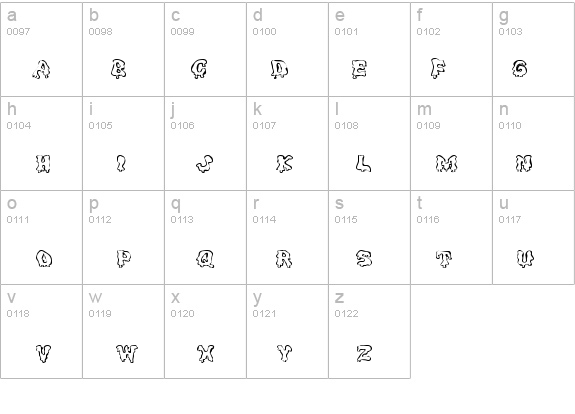 | a 0097 A | b 0098 B | c 0099 C | d 0100 D | e 0101 E | f 0102 F | g 0103 G |
|---|---|---|---|---|---|---|
| h 0104 H | i 0105 I | j 0106 J | k 0107 K | l 0108 L | m 0109 M | n 0110 N |
| o 0111 O | p 0112 P | q 0113 Q | r 0114 R | s 0115 S | t 0116 T | u 0117 U |
| v 0118 V | w 0119 W | x 0120 X | y 0121 Y | z 0122 Z | | |